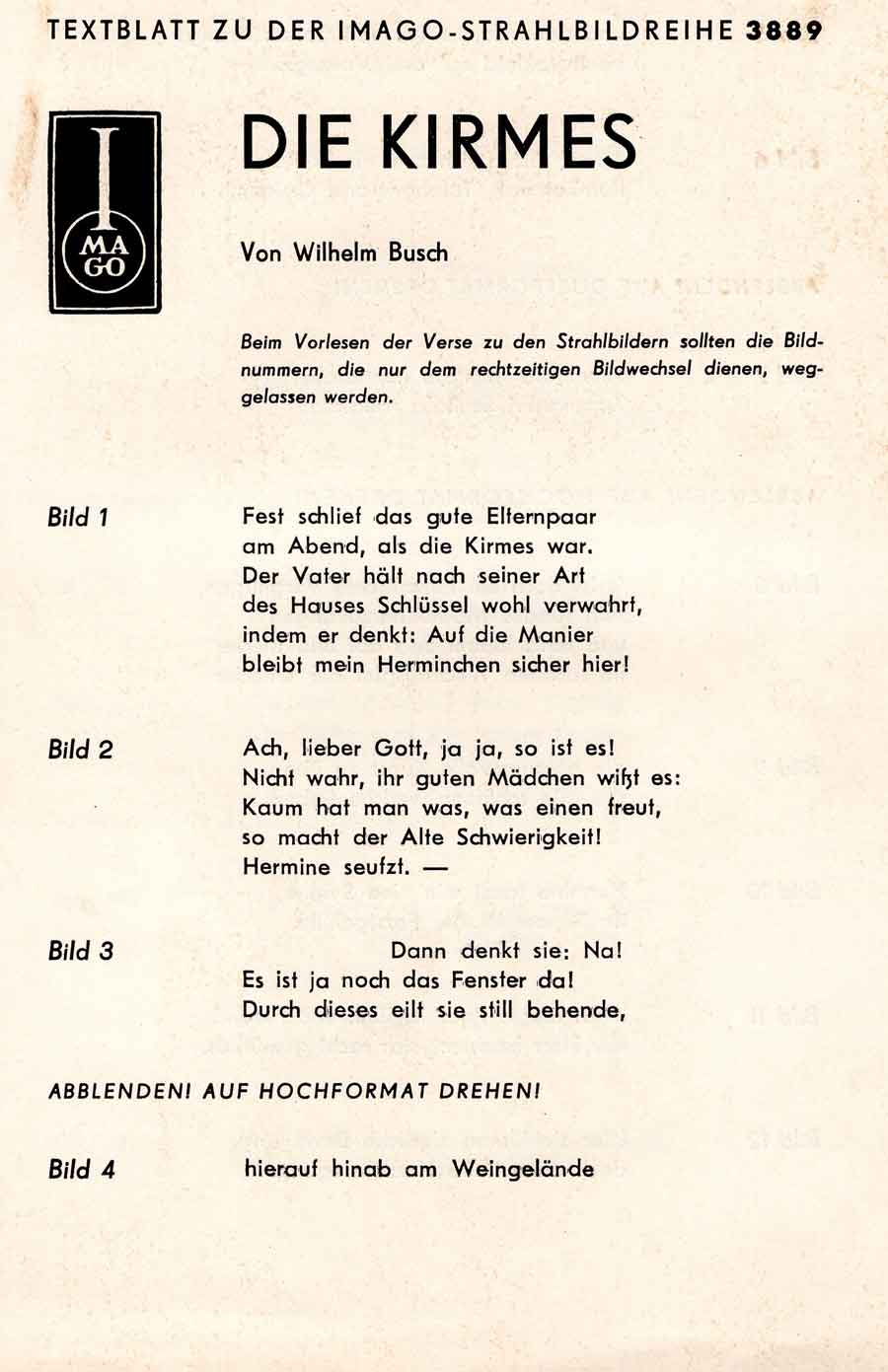 TEXTBLATT ZU DER IMAGO-STRAHLBILDREIHE 3889

I MA GO

DIE KIRMES

Von Wilhelm Busch

Beim Vorlesen der Verse zu den Strahlbildern sollten die Bildnummern, die nur dem rechtzeitigen Bildwechsel dienen, weggelassen werden.

Bild 1

Fest schlief das gute Elternpaar
am Abend, als die Kirmes war.
Der Vater hält nach seiner Art
des Hauses Schlüssel wohl verwahrt,
indem er denkt: Auf die Manier
bleibt mein Herminchen sicher hier!

Bild 2

Ach, lieber Gott, ja ja, so ist es!
Nicht wahr, ihr guten Mädchen wißt es:
Kaum hat man was, was einen freut,
so macht der Alte Schwierigkeit!
Hermine seufzt. —

Bild 3

Dann denkt sie: Na!
Es ist ja noch das Fenster da!
Durch dieses eilt sie still behende,

ABBLENDEN! AUF HOCHFORMAT DREHEN!

Bild 4

hierauf hinab am Weingelände